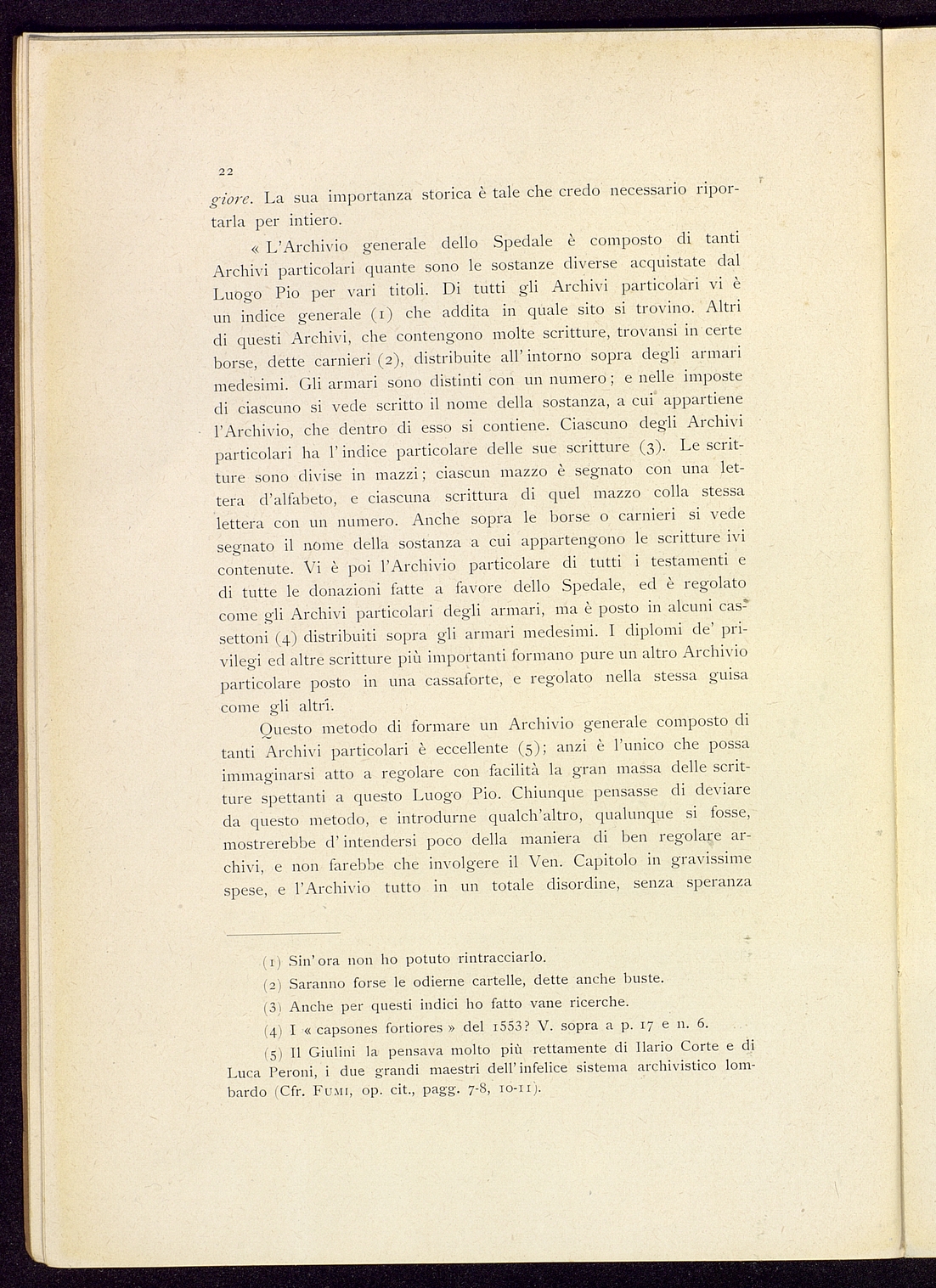 22

giore. La sua importanza storica è tale che credo necessario riportarla per intiero.

« L'Archivio generale dello Spedale è composto di tanti Archivi particolari quante sono le sostanze diverse acquistate dal Luogo Pio per vari titoli. Di tutti gli Archivi particolari vi è un indice generale (1) che addita in quale sito si trovino. Altri di questi Archivi, che contengono molte scritture, trovansi in certe borse, dette carnieri (2), distribuite all'intorno sopra degli armari medesimi. Gli armari sono distinti con un numero; e nelle imposte di ciascuno si vede scritto il nome della sostanza, a cui appartiene l'Archivio, che dentro di esso si contiene. Ciascuno degli Archivi particolari ha l'indice particolare delle sue scritture (3). Le scritture sono divise in mazzi; ciascun mazzo è segnato con una lettera d'alfabeto, e ciascuna scrittura di quel mazzo colla stessa lettera con un numero. Anche sopra le borse o carnieri si vede segnato il nome della sostanza a cui appartengono le scritture ivi contenute. Vi è poi l'Archivio particolare di tutti i testamenti e di tutte le donazioni fatte a favore dello Spedale, ed è regolato come gli Archivi particolari degli armari, ma è posto in alcuni cassettoni (4) distribuiti sopra gli armari medesimi. I diplomi de' privilegi ed altre scritture più importanti formano pure un altro Archivio particolare posto in una cassaforte, e regolato nella stessa guisa come gli altri.

Questo metodo di formare un Archivio generale composto di tanti Archivi particolari è eccellente (5); anzi è l'unico che possa immaginarsi atto a regolare con facilità la gran massa delle scritture spettanti a questo Luogo Pio. Chiunque pensasse di deviare da questo metodo, e introdurne qualch'altro, qualunque si fosse, mostrerebbe d'intendersi poco della maniera di ben regolare archivi, e non farebbe che involgere il Ven. Capitolo in gravissime spese, e l'Archivio tutto in un totale disordine, senza speranza

(1) Sin'ora non ho potuto rintracciarlo.
(2) Saranno forse le odierne cartelle, dette anche buste.
(3) Anche per questi indici ho fatto vane ricerche.
(4) I « capsones fortiores » del 1553? V. sopra a p. 17 e n. 6.
(5) Il Giulini la pensava molto più rettamente di Ilario Corte e di Luca Peroni, i due grandi maestri dell'infelice sistema archivistico lombardo (Cfr. Fumi, op. cit., pagg. 7-8, 10-11).